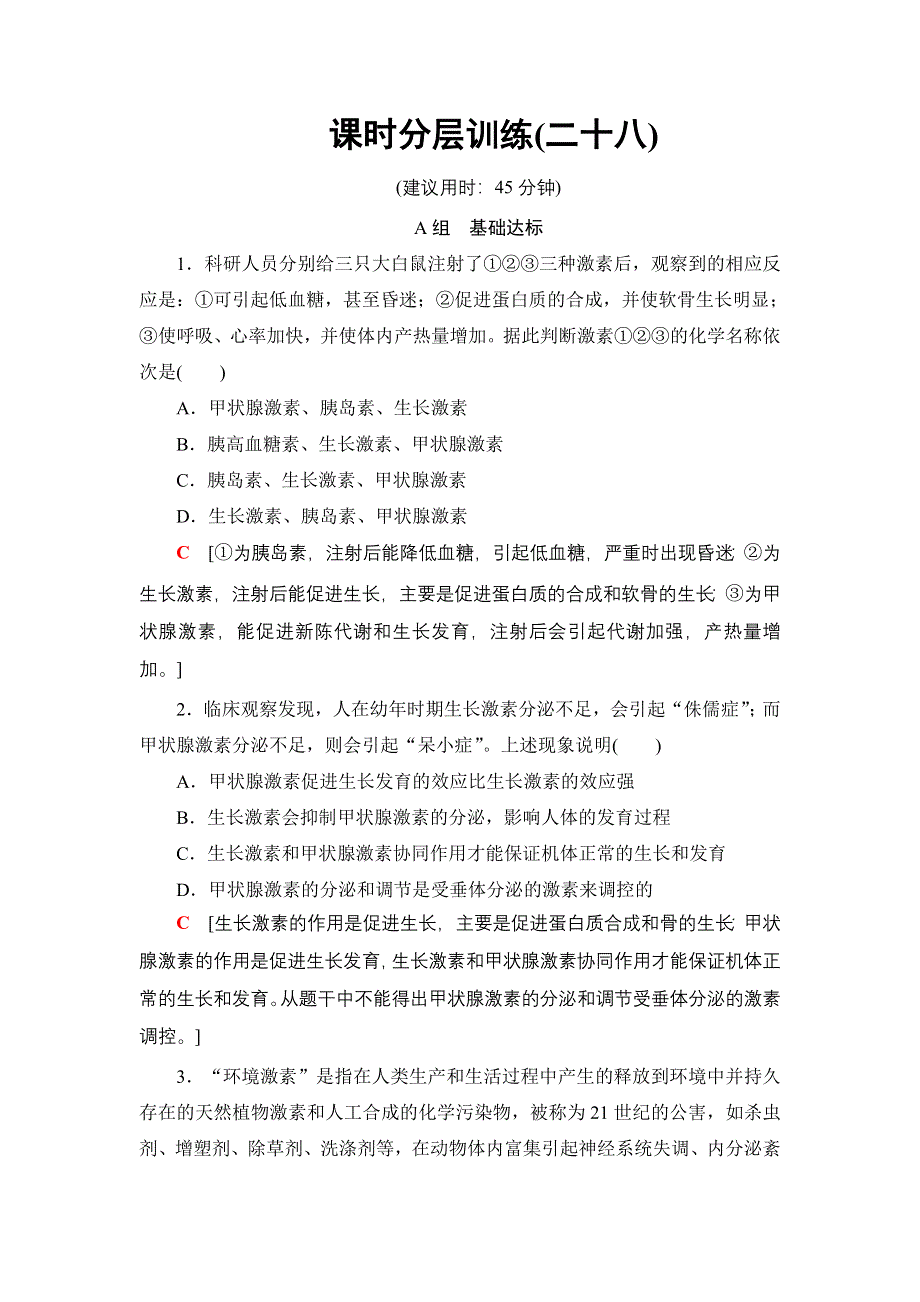 课时分层训练(二十八)

(建议用时：45 分钟)

A 组　基础达标

1．科研人员分别给三只大白鼠注射了①②③三种激素后，观察到的相应反应是：①可引起低血糖，甚至昏迷；②促进蛋白质的合成，并使软骨生长明显；③使呼吸、心率加快，并使体内产热量增加。据此判断激素①②③的化学名称依次是(　　)

A．甲状腺激素、胰岛素、生长激素

B．胰高血糖素、生长激素、甲状腺激素

C．胰岛素、生长激素、甲状腺激素

D．生长激素、胰岛素、甲状腺激素

C　[①为胰岛素，注射后能降低血糖，引起低血糖，严重时出现昏迷 ②为生长激素，注射后能促进生长，主要是促进蛋白质的合成和软骨的生长 ③为甲状腺激素，能促进新陈代谢和生长发育，注射后会引起代谢加强，产热量增加。]

2．临床观察发现，人在幼年时期生长激素分泌不足，会引起“侏儒症”；而甲状腺激素分泌不足，则会引起“呆小症”。上述现象说明(　　)

A．甲状腺激素促进生长发育的效应比生长激素的效应强

B．生长激素会抑制甲状腺激素的分泌，影响人体的发育过程

C．生长激素和甲状腺激素协同作用才能保证机体正常的生长和发育

D．甲状腺激素的分泌和调节是受垂体分泌的激素来调控的

C　[生长激素的作用是促进生长，主要是促进蛋白质合成和骨的生长 甲状腺激素的作用是促进生长发育，生长激素和甲状腺激素协同作用才能保证机体正常的生长和发育。从题干中不能得出甲状腺激素的分泌和调节受垂体分泌的激素调控。]

3．“环境激素”是指在人类生产和生活过程中产生的释放到环境中并持久存在的天然植物激素和人工合成的化学污染物，被称为 21 世纪的公害，如杀虫剂、增塑剂、除草剂、洗涤剂等，在动物体内富集引起神经系统失调、内分泌素